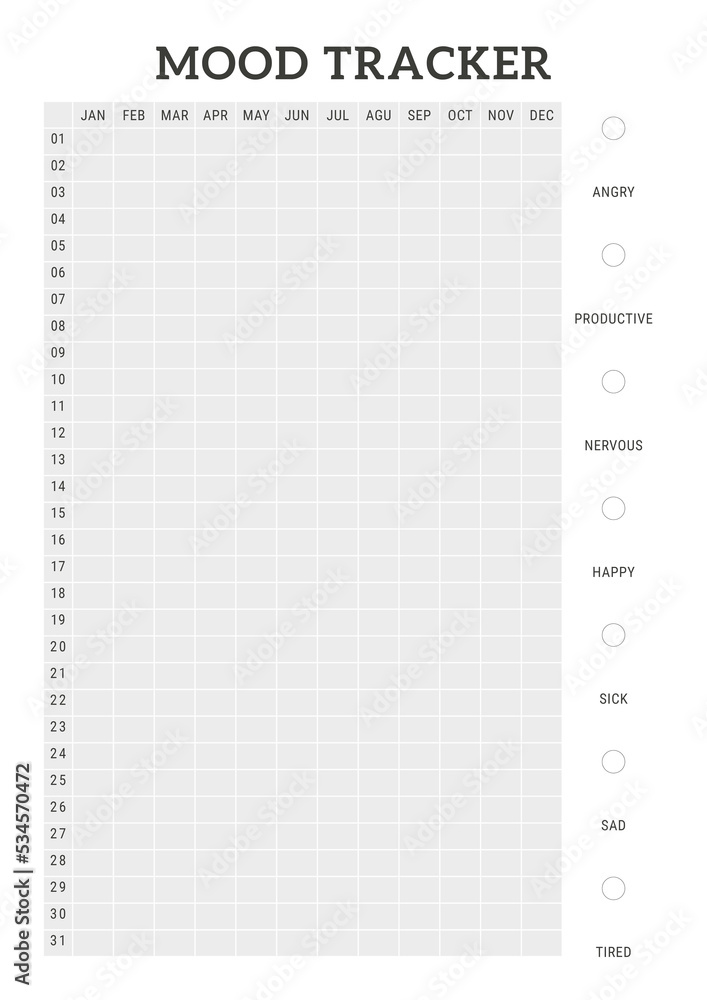 MOOD TRACKER

| | JAN | FEB | MAR | APR | MAY | JUN | JUL | AGU | SEP | OCT | NOV | DEC |
|---|---|---|---|---|---|---|---|---|---|---|---|---|
| 01 | | | | | | | | | | | | |
| 02 | | | | | | | | | | | | |
| 03 | | | | | | | | | | | | |
| 04 | | | | | | | | | | | | |
| 05 | | | | | | | | | | | | |
| 06 | | | | | | | | | | | | |
| 07 | | | | | | | | | | | | |
| 08 | | | | | | | | | | | | |
| 09 | | | | | | | | | | | | |
| 10 | | | | | | | | | | | | |
| 11 | | | | | | | | | | | | |
| 12 | | | | | | | | | | | | |
| 13 | | | | | | | | | | | | |
| 14 | | | | | | | | | | | | |
| 15 | | | | | | | | | | | | |
| 16 | | | | | | | | | | | | |
| 17 | | | | | | | | | | | | |
| 18 | | | | | | | | | | | | |
| 19 | | | | | | | | | | | | |
| 20 | | | | | | | | | | | | |
| 21 | | | | | | | | | | | | |
| 22 | | | | | | | | | | | | |
| 23 | | | | | | | | | | | | |
| 24 | | | | | | | | | | | | |
| 25 | | | | | | | | | | | | |
| 26 | | | | | | | | | | | | |
| 27 | | | | | | | | | | | | |
| 28 | | | | | | | | | | | | |
| 29 | | | | | | | | | | | | |
| 30 | | | | | | | | | | | | |
| 31 | | | | | | | | | | | | |

ANGRY

PRODUCTIVE

NERVOUS

HAPPY

SICK

SAD

TIRED

Adobe Stock | #534570472